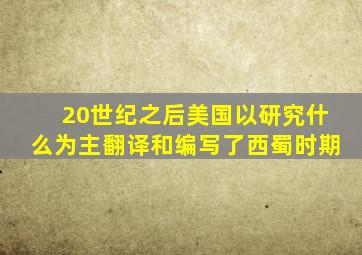 20世纪之后美国以研究什么为主翻译和编写了西蜀时期